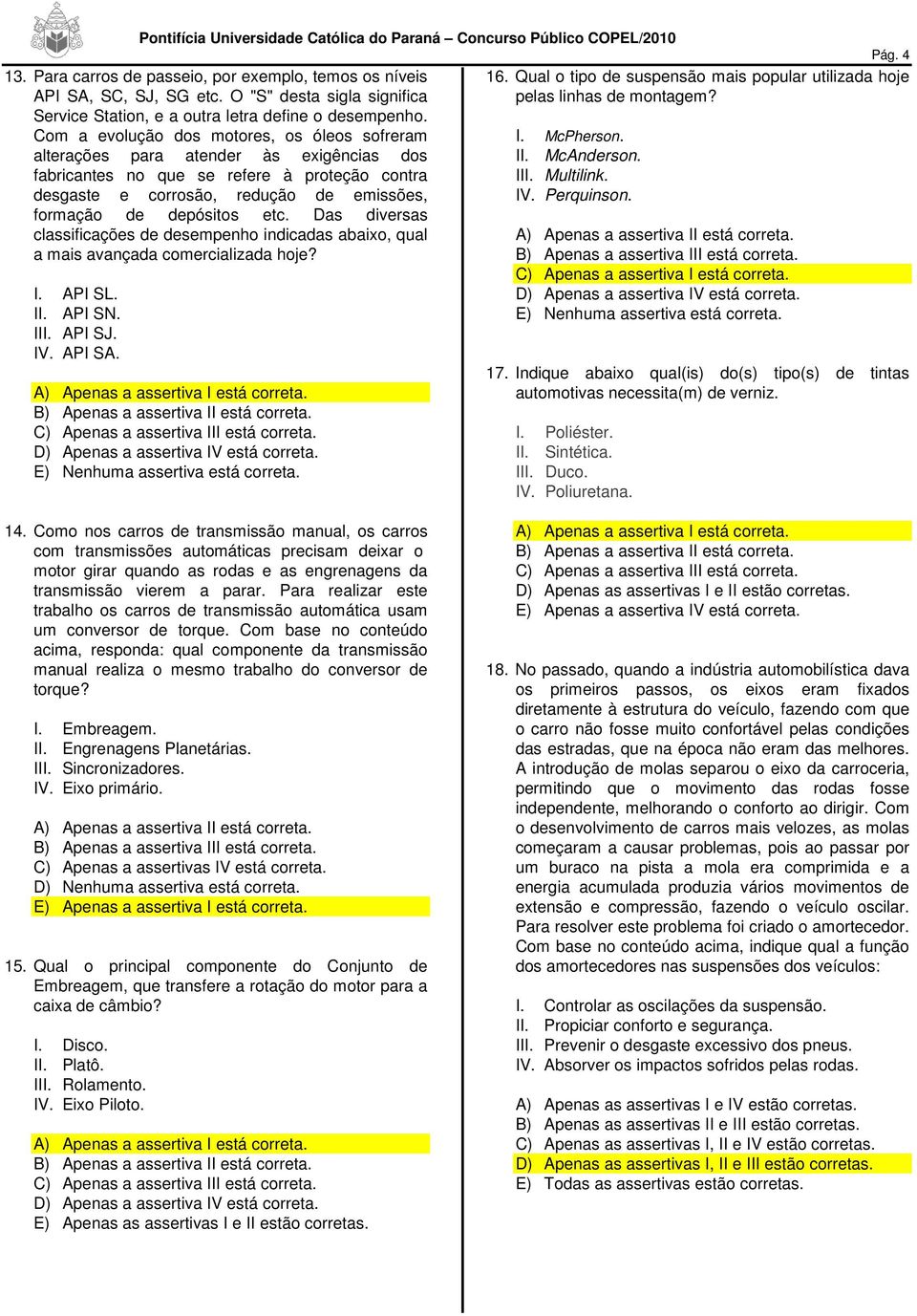 Pontifícia Universidade Católica do Paraná – Concurso Público COPEL/2010

Pág. 4

13. Para carros de passeio, por exemplo, temos os níveis API SA, SC, SJ, SG etc. O "S" desta sigla significa Service Station, e a outra letra define o desempenho. Com a evolução dos motores, os óleos sofreram alterações para atender às exigências dos fabricantes no que se refere à proteção contra desgaste e corrosão, redução de emissões, formação de depósitos etc. Das diversas classificações de desempenho indicadas abaixo, qual a mais avançada comercializada hoje?

I. API SL.
II. API SN.
III. API SJ.
IV. API SA.

A) Apenas a assertiva I está correta.
B) Apenas a assertiva II está correta.
C) Apenas a assertiva III está correta.
D) Apenas a assertiva IV está correta.
E) Nenhuma assertiva está correta.

14. Como nos carros de transmissão manual, os carros com transmissões automáticas precisam deixar o motor girar quando as rodas e as engrenagens da transmissão vierem a parar. Para realizar este trabalho os carros de transmissão automática usam um conversor de torque. Com base no conteúdo acima, responda: qual componente da transmissão manual realiza o mesmo trabalho do conversor de torque?

I. Embreagem.
II. Engrenagens Planetárias.
III. Sincronizadores.
IV. Eixo primário.

A) Apenas a assertiva II está correta.
B) Apenas a assertiva III está correta.
C) Apenas a assertivas IV está correta.
D) Nenhuma assertiva está correta.
E) Apenas a assertiva I está correta.

15. Qual o principal componente do Conjunto de Embreagem, que transfere a rotação do motor para a caixa de câmbio?

I. Disco.
II. Platô.
III. Rolamento.
IV. Eixo Piloto.

A) Apenas a assertiva I está correta.
B) Apenas a assertiva II está correta.
C) Apenas a assertiva III está correta.
D) Apenas a assertiva IV está correta.
E) Apenas as assertivas I e II estão corretas.

16. Qual o tipo de suspensão mais popular utilizada hoje pelas linhas de montagem?

I. McPherson.
II. McAnderson.
III. Multilink.
IV. Perquinson.

A) Apenas a assertiva II está correta.
B) Apenas a assertiva III está correta.
C) Apenas a assertiva I está correta.
D) Apenas a assertiva IV está correta.
E) Nenhuma assertiva está correta.

17. Indique abaixo qual(is) do(s) tipo(s) de tintas automotivas necessita(m) de verniz.

I. Poliéster.
II. Sintética.
III. Duco.
IV. Poliuretana.

A) Apenas a assertiva I está correta.
B) Apenas a assertiva II está correta.
C) Apenas a assertiva III está correta.
D) Apenas as assertivas I e II estão corretas.
E) Apenas a assertiva IV está correta.

18. No passado, quando a indústria automobilística dava os primeiros passos, os eixos eram fixados diretamente à estrutura do veículo, fazendo com que o carro não fosse muito confortável pelas condições das estradas, que na época não eram das melhores. A introdução de molas separou o eixo da carroceria, permitindo que o movimento das rodas fosse independente, melhorando o conforto ao dirigir. Com o desenvolvimento de carros mais velozes, as molas começaram a causar problemas, pois ao passar por um buraco na pista a mola era comprimida e a energia acumulada produzia vários movimentos de extensão e compressão, fazendo o veículo oscilar. Para resolver este problema foi criado o amortecedor. Com base no conteúdo acima, indique qual a função dos amortecedores nas suspensões dos veículos:

I. Controlar as oscilações da suspensão.
II. Propiciar conforto e segurança.
III. Prevenir o desgaste excessivo dos pneus.
IV. Absorver os impactos sofridos pelas rodas.

A) Apenas as assertivas I e IV estão corretas.
B) Apenas as assertivas II e III estão corretas.
C) Apenas as assertivas I, II e IV estão corretas.
D) Apenas as assertivas I, II e III estão corretas.
E) Todas as assertivas estão corretas.